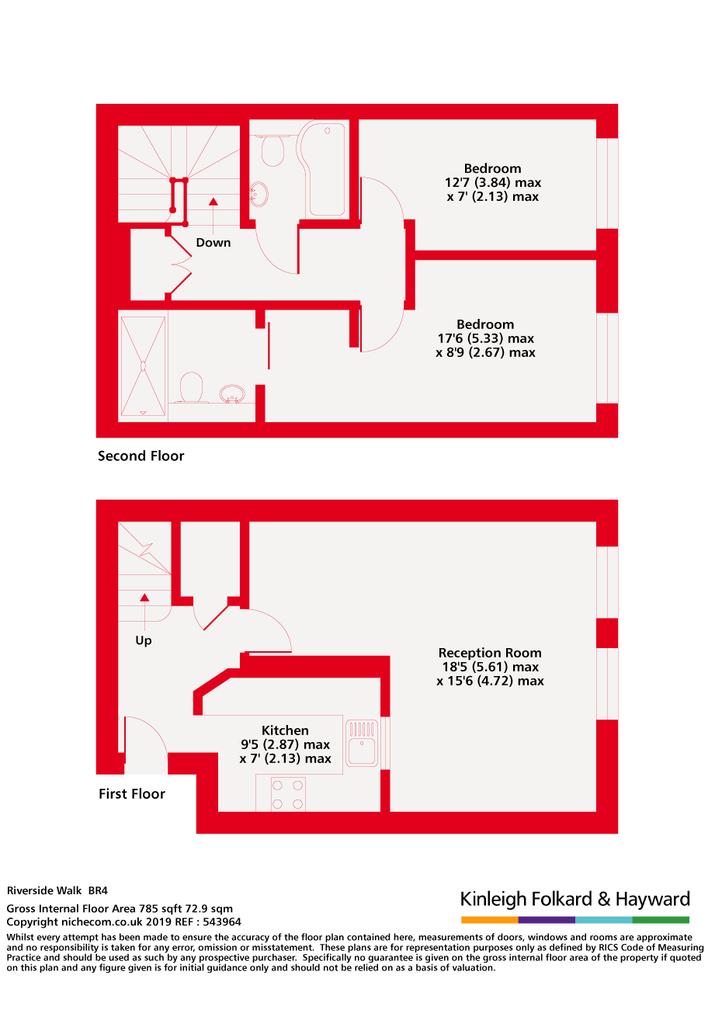 Bedroom
12'7 (3.84) max
x 7' (2.13) max

Down

Bedroom
17'6 (5.33) max
x 8'9 (2.67) max

Second Floor

Up

Reception Room
18'5 (5.61) max
x 15'6 (4.72) max

Kitchen
9'5 (2.87) max
x 7' (2.13) max

First Floor

Riverside Walk BR4

Gross Internal Floor Area 785 sqft 72.9 sqm
Copyright nichecom.co.uk 2019 REF : 543964

Kinleigh Folkard & Hayward

Whilst every attempt has been made to ensure the accuracy of the floor plan contained here, measurements of doors, windows and rooms are approximate and no responsibility is taken for any error, omission or misstatement. These plans are for representation purposes only as defined by RICS Code of Measuring Practice and should be used as such by any prospective purchaser. Specifically no guarantee is given on the gross internal floor area of the property if quoted on this plan and any figure given is for initial guidance only and should not be relied on as a basis of valuation.